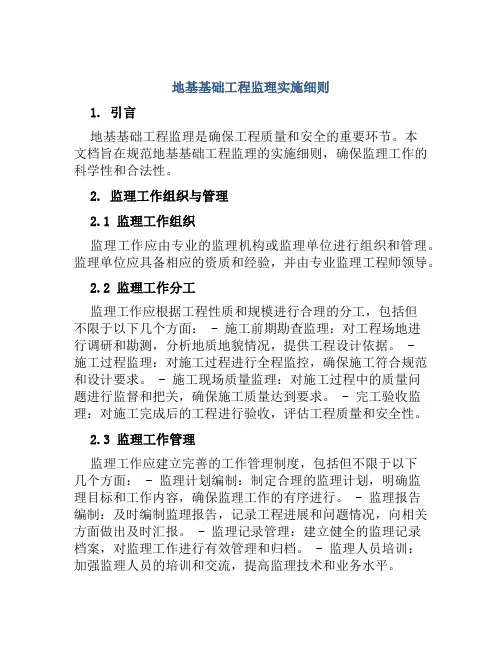 地基基础工程监理实施细则

1. 引言

地基基础工程监理是确保工程质量和安全的重要环节。本文档旨在规范地基基础工程监理的实施细则，确保监理工作的科学性和合法性。

2. 监理工作组织与管理

2.1 监理工作组织

监理工作应由专业的监理机构或监理单位进行组织和管理。监理单位应具备相应的资质和经验，并由专业监理工程师领导。

2.2 监理工作分工

监理工作应根据工程性质和规模进行合理的分工，包括但不限于以下几个方面： - 施工前期勘查监理：对工程场地进行调研和勘测，分析地质地貌情况，提供工程设计依据。 - 施工过程监理：对施工过程进行全程监控，确保施工符合规范和设计要求。 - 施工现场质量监理：对施工过程中的质量问题进行监督和把关，确保施工质量达到要求。 - 完工验收监理：对施工完成后的工程进行验收，评估工程质量和安全性。

2.3 监理工作管理

监理工作应建立完善的工作管理制度，包括但不限于以下几个方面： - 监理计划编制：制定合理的监理计划，明确监理目标和工作内容，确保监理工作的有序进行。 - 监理报告编制：及时编制监理报告，记录工程进展和问题情况，向相关方面做出及时汇报。 - 监理记录管理：建立健全的监理记录档案，对监理工作进行有效管理和归档。 - 监理人员培训：加强监理人员的培训和交流，提高监理技术和业务水平。